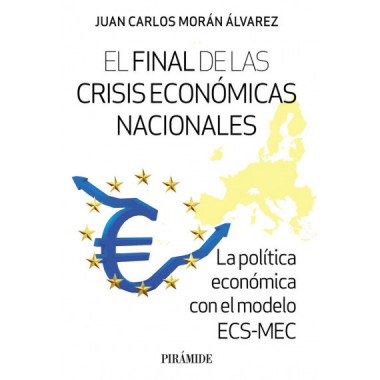 JUAN CARLOS MORÁN ÁLVAREZ

EL FINAL DE LAS CRISIS ECONÓMICAS NACIONALES

La política económica con el modelo ECS-MEC

PIRÁMIDE